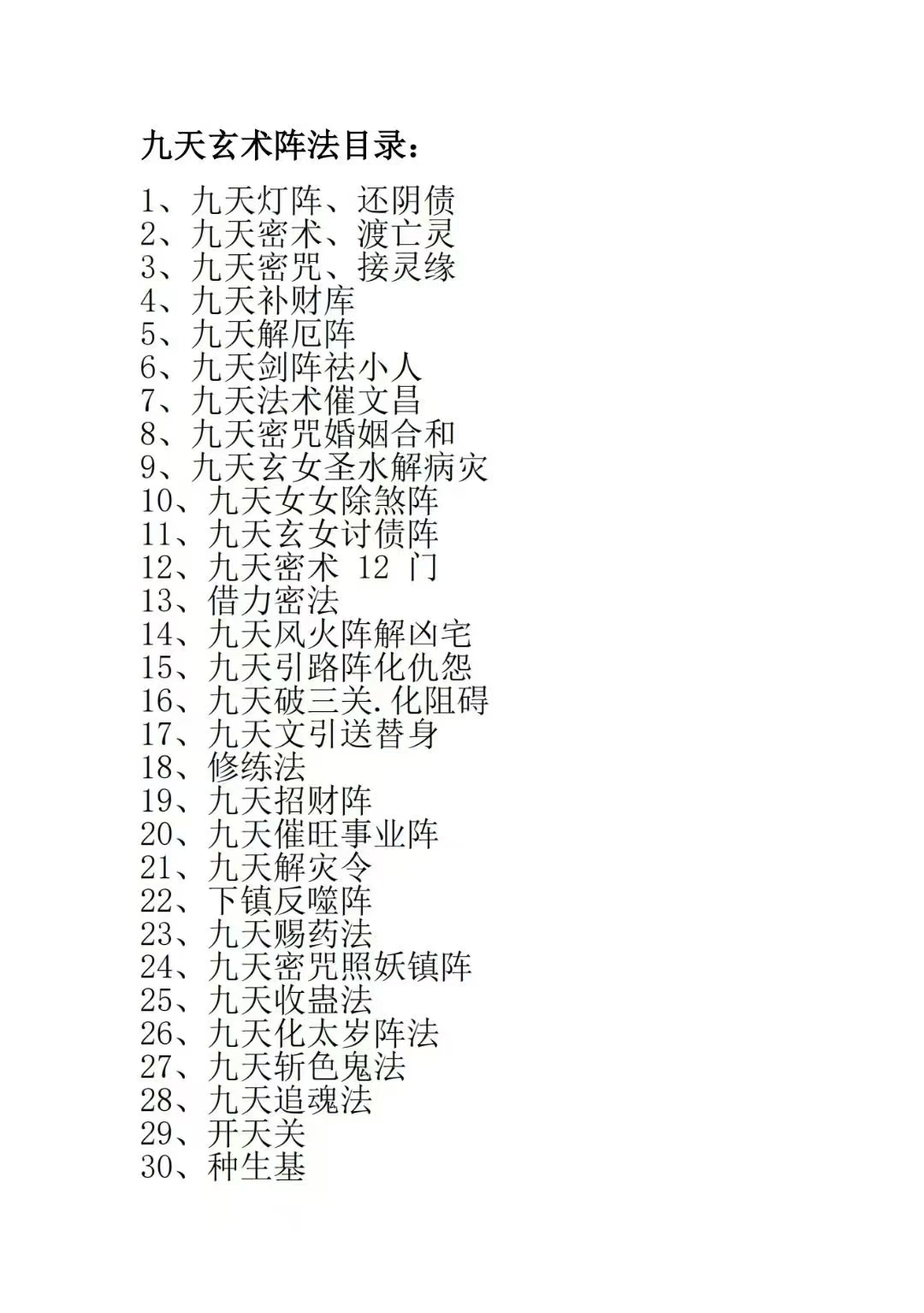 九天玄术阵法目录：

1、九天灯阵、还阴债
2、九天密术、渡亡灵
3、九天密咒、接灵缘
4、九天补财库
5、九天解厄阵
6、九天剑阵祛小人
7、九天法术催文昌
8、九天密咒婚姻合和
9、九天玄女圣水解病灾
10、九天女女除煞阵
11、九天玄女讨债阵
12、九天密术 12 门
13、借力密法
14、九天风火阵解凶宅
15、九天引路阵化仇怨
16、九天破三关.化阻碍
17、九天文引送替身
18、修练法
19、九天招财阵
20、九天催旺事业阵
21、九天解灾令
22、下镇反噬阵
23、九天赐药法
24、九天密咒照妖镇阵
25、九天收蛊法
26、九天化太岁阵法
27、九天斩色鬼法
28、九天追魂法
29、开天关
30、种生基